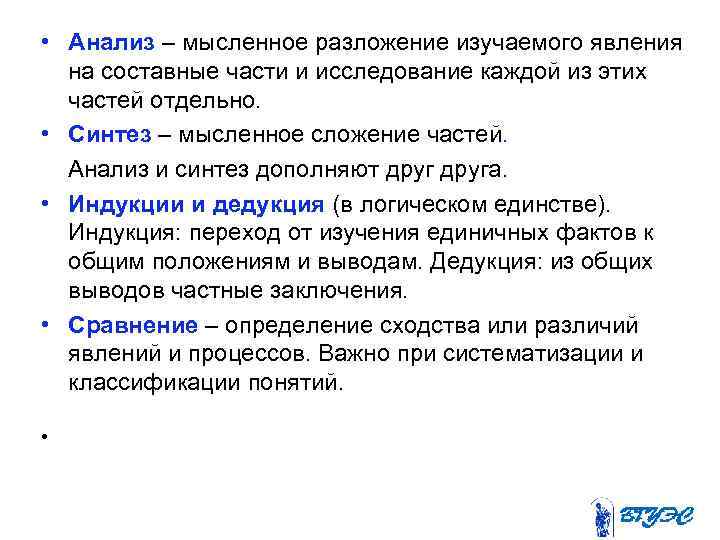 • Анализ – мысленное разложение изучаемого явления на составные части и исследование каждой из этих частей отдельно.

• Синтез – мысленное сложение частей.

Анализ и синтез дополняют друг друга.

• Индукции и дедукция (в логическом единстве). Индукция: переход от изучения единичных фактов к общим положениям и выводам. Дедукция: из общих выводов частные заключения.

• Сравнение – определение сходства или различий явлений и процессов. Важно при систематизации и классификации понятий.

•

ВГУЭС